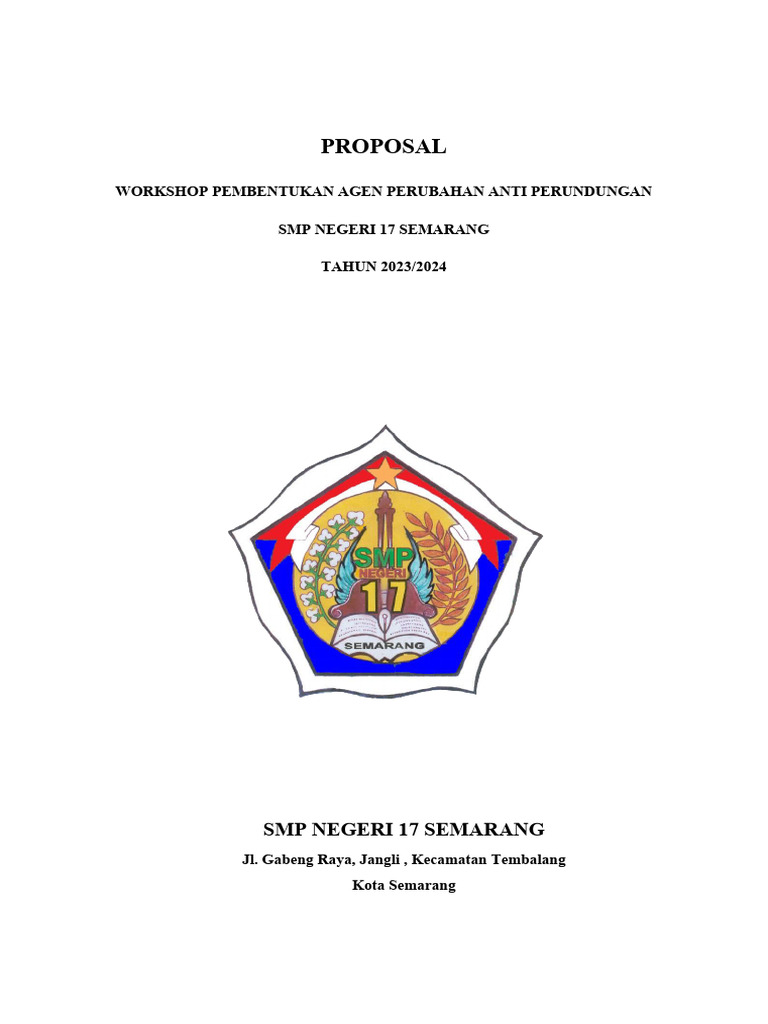 PROPOSAL

WORKSHOP PEMBENTUKAN AGEN PERUBAHAN ANTI PERUNDUNGAN

SMP NEGERI 17 SEMARANG

TAHUN 2023/2024

SMP
NEGERI
17
SEMARANG

SMP NEGERI 17 SEMARANG

Jl. Gabeng Raya, Jangli , Kecamatan Tembalang

Kota Semarang